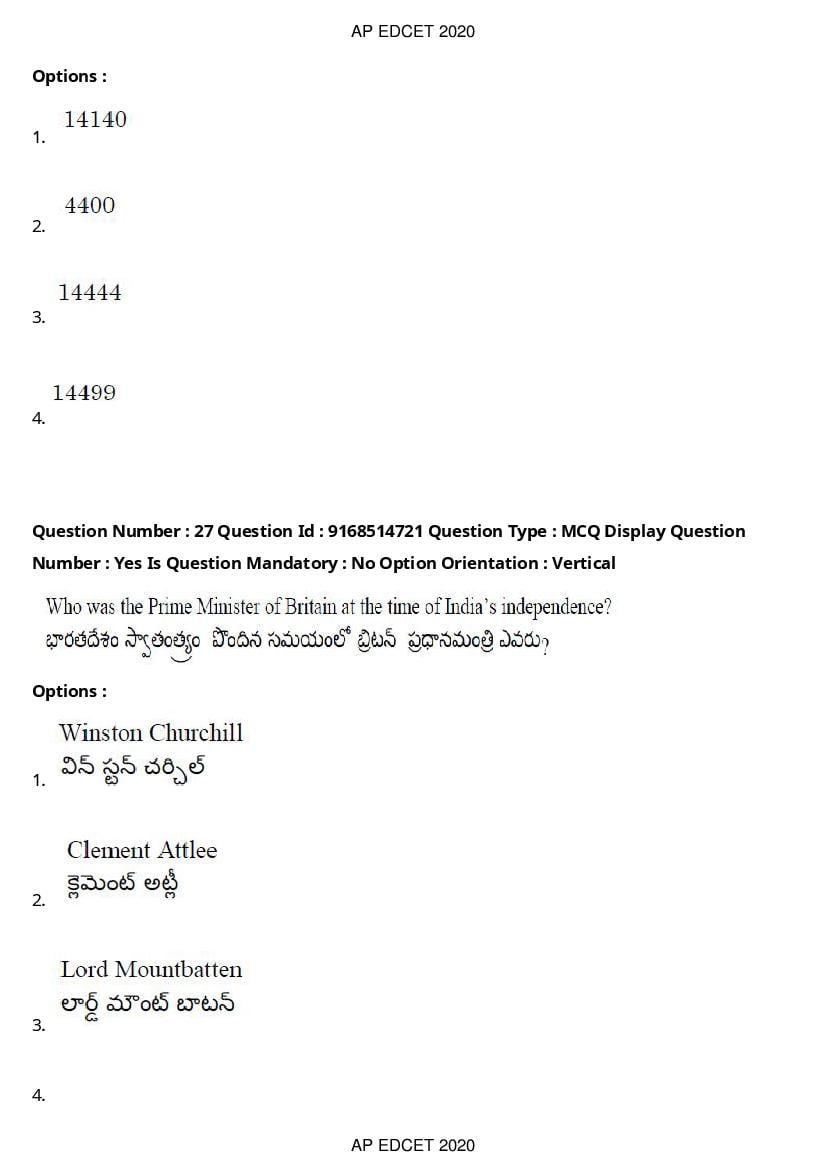 AP EDCET 2020

Options :

1. 14140

2. 4400

3. 14444

4. 14499

Question Number : 27 Question Id : 9168514721 Question Type : MCQ Display Question Number : Yes Is Question Mandatory : No Option Orientation : Vertical

Who was the Prime Minister of Britain at the time of India's independence?
భారతదేశం స్వాతంత్ర్యం పొందిన సమయంలో బ్రిటన్ ప్రధానమంత్రి ఎవరు?

Options :

1. Winston Churchill
విన్ స్టన్ చర్చిల్

2. Clement Attlee
క్లెమెంట్ అట్లీ

3. Lord Mountbatten
లార్డ్ మౌంట్ బాటన్

4.

AP EDCET 2020